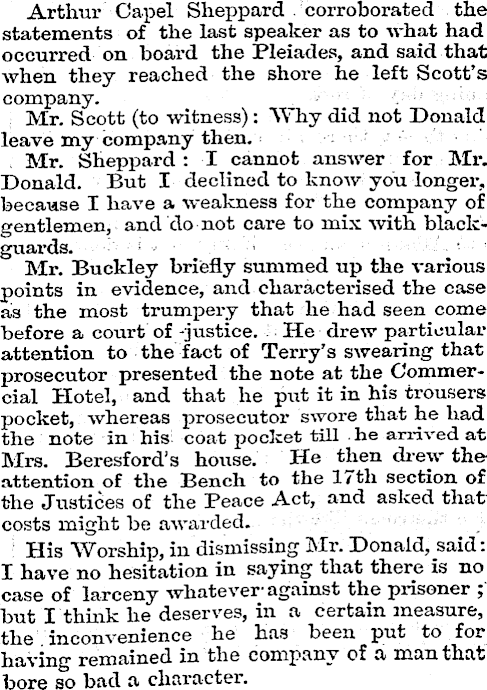 Arthur Capel Sheppard corroborated the statements of the last speaker as to what had occurred on board the Pleiades, and said that when they reached the shore he left Scott's company.

Mr. Scott (to witness): Why did not Donald leave my company then.

Mr. Sheppard: I cannot answer for Mr. Donald. But I declined to know you longer, because I have a weakness for the company of gentlemen, and do not care to mix with blackguards.

Mr. Buckley briefly summed up the various points in evidence, and characterised the case as the most trumpery that he had seen come before a court of justice. He drew particular attention to the fact of Terry's swearing that prosecutor presented the note at the Commercial Hotel, and that he put it in his trousers pocket, whereas prosecutor swore that he had the note in his coat pocket till he arrived at Mrs. Beresford's house. He then drew the attention of the Bench to the 17th section of the Justices of the Peace Act, and asked that costs might be awarded.

His Worship, in dismissing Mr. Donald, said: I have no hesitation in saying that there is no case of larceny whatever against the prisoner; but I think he deserves, in a certain measure, the inconvenience he has been put to for having remained in the company of a man that bore so bad a character.